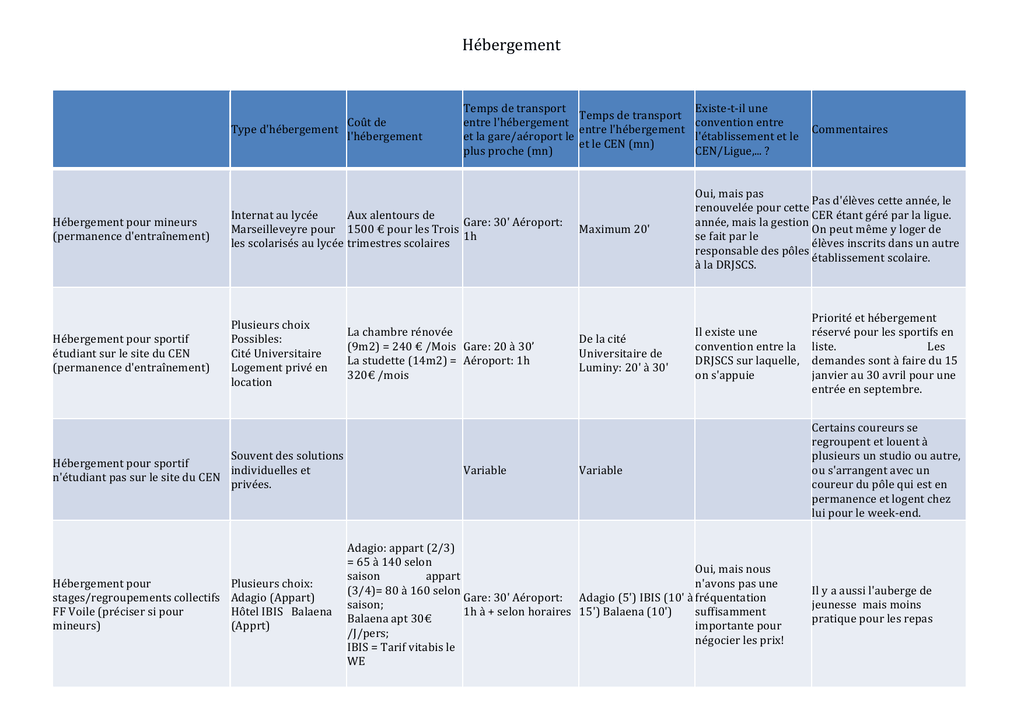 Hébergement

| | Type d'hébergement | Coût de l'hébergement | Temps de transport entre l'hébergement et la gare/aéroport le plus proche (mn) | Temps de transport entre l'hébergement et le CEN (mn) | Existe-t-il une convention entre l'établissement et le CEN/Ligue,... ? | Commentaires |
|---|---|---|---|---|---|---|
| Hébergement pour mineurs (permanence d'entraînement) | Internat au lycée Marseilleveyre pour les scolarisés au lycée | Aux alentours de 1500 € pour les Trois trimestres scolaires | Gare: 30' Aéroport: 1h | Maximum 20' | Oui, mais pas renouvelée pour cette année, mais la gestion se fait par le responsable des pôles à la DRJSCS. | Pas d'élèves cette année, le CER étant géré par la ligue. On peut même y loger de élèves inscrits dans un autre établissement scolaire. |
| Hébergement pour sportif étudiant sur le site du CEN (permanence d'entraînement) | Plusieurs choix Possibles: Cité Universitaire Logement privé en location | La chambre rénovée (9m2) = 240 € /Mois La studette (14m2) = 320€ /mois | Gare: 20 à 30' Aéroport: 1h | De la cité Universitaire de Luminy: 20' à 30' | Il existe une convention entre la DRJSCS sur laquelle, on s'appuie | Priorité et hébergement réservé pour les sportifs en liste. Les demandes sont à faire du 15 janvier au 30 avril pour une entrée en septembre. |
| Hébergement pour sportif n'étudiant pas sur le site du CEN | Souvent des solutions individuelles et privées. | | Variable | Variable | | Certains coureurs se regroupent et louent à plusieurs un studio ou autre, ou s'arrangent avec un coureur du pôle qui est en permanence et logent chez lui pour le week-end. |
| Hébergement pour stages/regroupements collectifs FF Voile (préciser si pour mineurs) | Plusieurs choix: Adagio (Appart) Hôtel IBIS Balaena (Apprt) | Adagio: appart (2/3) = 65 à 140 selon saison appart (3/4)= 80 à 160 selon saison; Balaena apt 30€ /J/pers; IBIS = Tarif vitabis le WE | Gare: 30' Aéroport: 1h à + selon horaires | Adagio (5') IBIS (10' à 15') Balaena (10') | Oui, mais nous n'avons pas une fréquentation suffisamment importante pour négocier les prix! | Il y a aussi l'auberge de jeunesse mais moins pratique pour les repas |